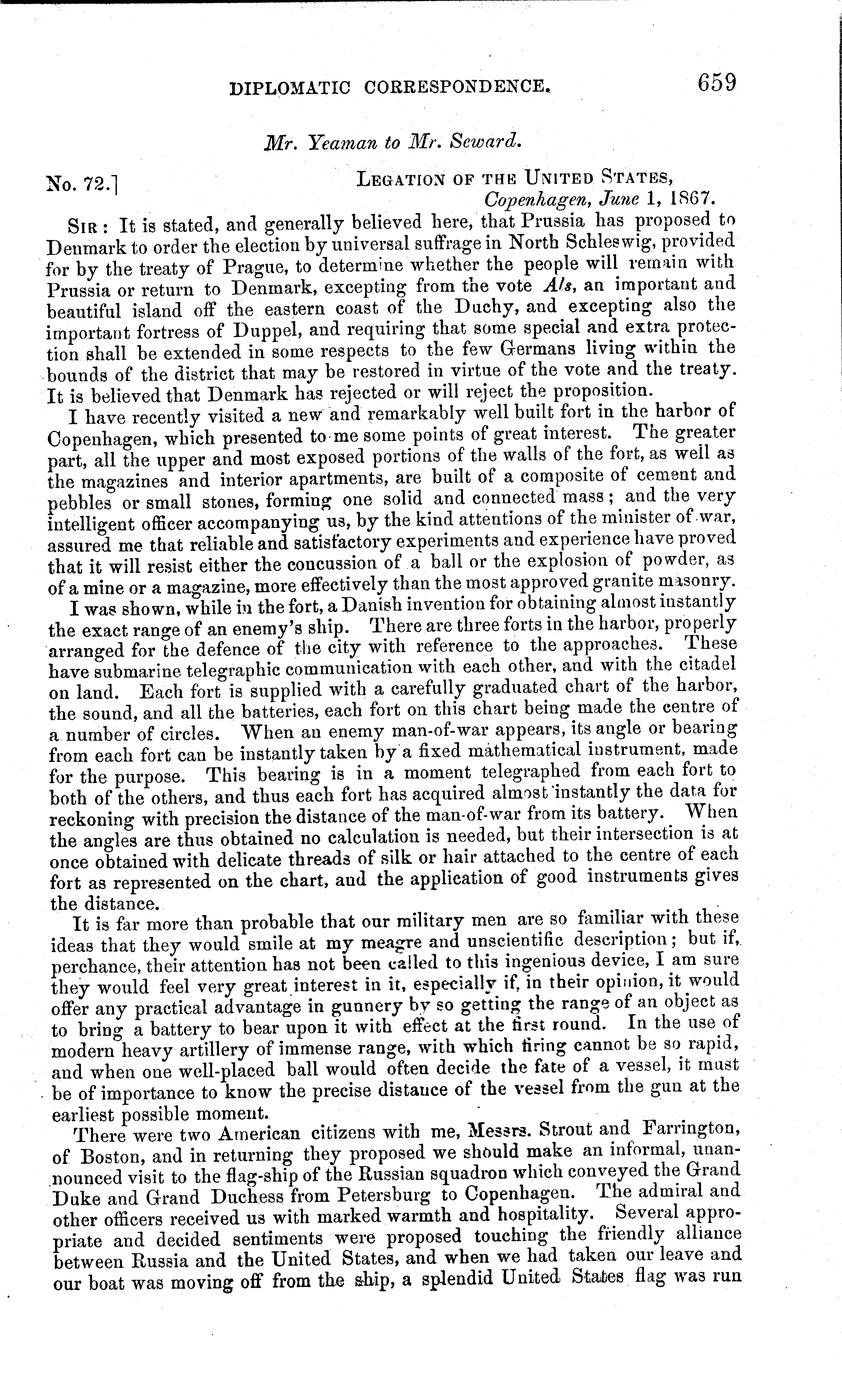 DIPLOMATIC CORRESPONDENCE. 659

Mr. Yeaman to Mr. Seward.

No. 72.] LEGATION OF THE UNITED STATES, Copenhagen, June 1, 1867.

SIR: It is stated, and generally believed here, that Prussia has proposed to Denmark to order the election by universal suffrage in North Schleswig, provided for by the treaty of Prague, to determine whether the people will remain with Prussia or return to Denmark, excepting from the vote Als, an important and beautiful island off the eastern coast of the Duchy, and excepting also the important fortress of Duppel, and requiring that some special and extra protection shall be extended in some respects to the few Germans living within the bounds of the district that may be restored in virtue of the vote and the treaty. It is believed that Denmark has rejected or will reject the proposition.

I have recently visited a new and remarkably well built fort in the harbor of Copenhagen, which presented to me some points of great interest. The greater part, all the upper and most exposed portions of the walls of the fort, as well as the magazines and interior apartments, are built of a composite of cement and pebbles or small stones, forming one solid and connected mass; and the very intelligent officer accompanying us, by the kind attentions of the minister of war, assured me that reliable and satisfactory experiments and experience have proved that it will resist either the concussion of a ball or the explosion of powder, as of a mine or a magazine, more effectively than the most approved granite masonry.

I was shown, while in the fort, a Danish invention for obtaining almost instantly the exact range of an enemy's ship. There are three forts in the harbor, properly arranged for the defence of the city with reference to the approaches. These have submarine telegraphic communication with each other, and with the citadel on land. Each fort is supplied with a carefully graduated chart of the harbor, the sound, and all the batteries, each fort on this chart being made the centre of a number of circles. When an enemy man-of-war appears, its angle or bearing from each fort can be instantly taken by a fixed mathematical instrument, made for the purpose. This bearing is in a moment telegraphed from each fort to both of the others, and thus each fort has acquired almost instantly the data for reckoning with precision the distance of the man-of-war from its battery. When the angles are thus obtained no calculation is needed, but their intersection is at once obtained with delicate threads of silk or hair attached to the centre of each fort as represented on the chart, and the application of good instruments gives the distance.

It is far more than probable that our military men are so familiar with these ideas that they would smile at my meagre and unscientific description; but if, perchance, their attention has not been called to this ingenious device, I am sure they would feel very great interest in it, especially if, in their opinion, it would offer any practical advantage in gunnery by so getting the range of an object as to bring a battery to bear upon it with effect at the first round. In the use of modern heavy artillery of immense range, with which firing cannot be so rapid, and when one well-placed ball would often decide the fate of a vessel, it must be of importance to know the precise distance of the vessel from the gun at the earliest possible moment.

There were two American citizens with me, Messrs. Strout and Farrington, of Boston, and in returning they proposed we should make an informal, unannounced visit to the flag-ship of the Russian squadron which conveyed the Grand Duke and Grand Duchess from Petersburg to Copenhagen. The admiral and other officers received us with marked warmth and hospitality. Several appropriate and decided sentiments were proposed touching the friendly alliance between Russia and the United States, and when we had taken our leave and our boat was moving off from the ship, a splendid United States flag was run